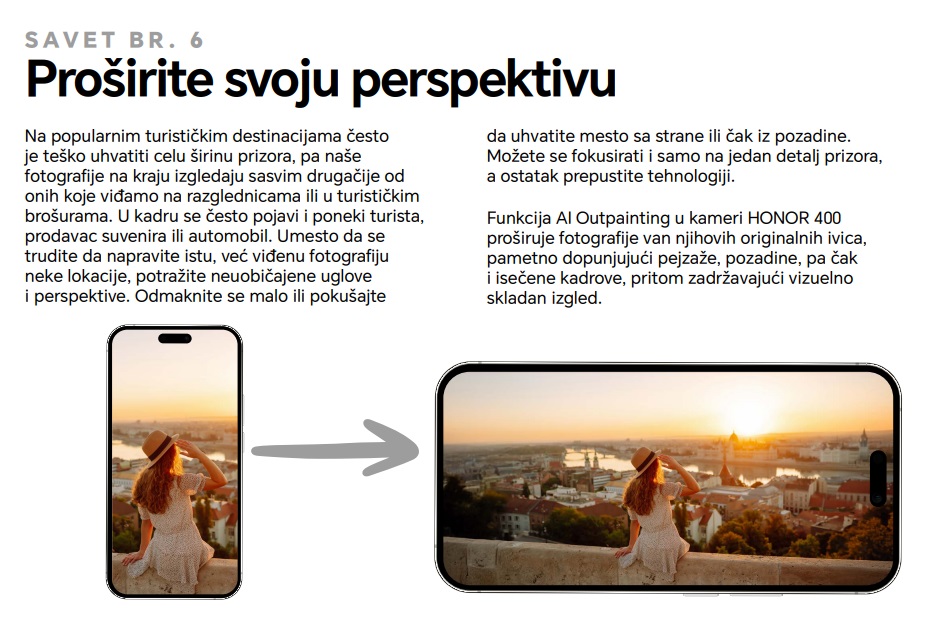 SAVET BR. 6

Proširite svoju perspektivu

Na popularnim turističkim destinacijama često je teško uhvatiti celu širinu prizora, pa naše fotografije na kraju izgledaju sasvim drugačije od onih koje viđamo na razglednicama ili u turističkim brošurama. U kadru se često pojavi i poneki turista, prodavac suvenira ili automobil. Umesto da se trudite da napravite istu, već viđenu fotografiju neke lokacije, potražite neuobičajene uglove i perspektive. Odmaknite se malo ili pokušajte da uhvatite mesto sa strane ili čak iz pozadine. Možete se fokusirati i samo na jedan detalj prizora, a ostatak prepustite tehnologiji.

Funkcija AI Outpainting u kameri HONOR 400 proširuje fotografije van njihovih originalnih ivica, pametno dopunjujući pejzaže, pozadine, pa čak i isečene kadrove, pritom zadržavajući vizuelno skladan izgled.